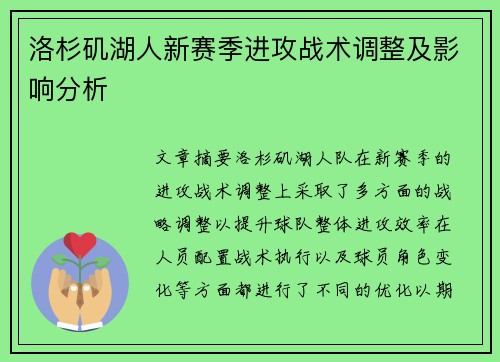 洛杉矶湖人新赛季进攻战术调整及影响分析

文章摘要洛杉矶湖人队在新赛季的进攻战术调整上采取了多方面的战略调整以提升球队整体进攻效率在人员配置战术执行以及球员角色变化等方面都进行了不同的优化以期